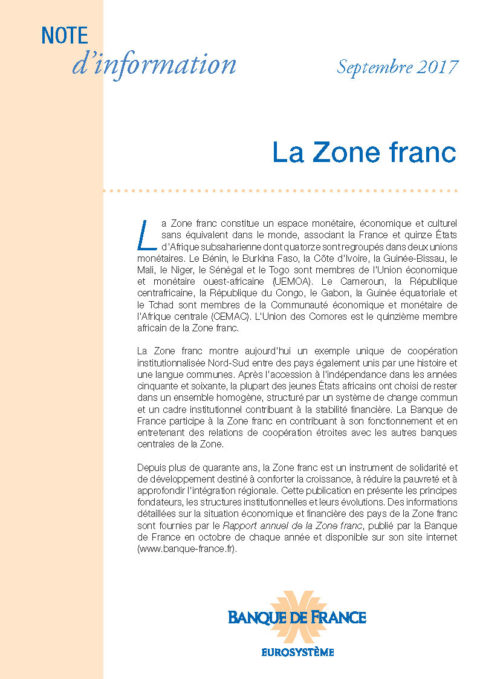 NOTE
d'information

Septembre 2017

La Zone franc

La Zone franc constitue un espace monétaire, économique et culturel sans équivalent dans le monde, associant la France et quinze États d'Afrique subsaharienne dont quatorze sont regroupés dans deux unions monétaires. Le Bénin, le Burkina Faso, la Côte d'Ivoire, la Guinée-Bissau, le Mali, le Niger, le Sénégal et le Togo sont membres de l'Union économique et monétaire ouest-africaine (UEMOA). Le Cameroun, la République centrafricaine, la République du Congo, le Gabon, la Guinée équatoriale et le Tchad sont membres de la Communauté économique et monétaire de l'Afrique centrale (CEMAC). L'Union des Comores est le quinzième membre africain de la Zone franc.

La Zone franc montre aujourd'hui un exemple unique de coopération institutionnalisée Nord-Sud entre des pays également unis par une histoire et une langue communes. Après l'accession à l'indépendance dans les années cinquante et soixante, la plupart des jeunes États africains ont choisi de rester dans un ensemble homogène, structuré par un système de change commun et un cadre institutionnel contribuant à la stabilité financière. La Banque de France participe à la Zone franc en contribuant à son fonctionnement et en entretenant des relations de coopération étroites avec les autres banques centrales de la Zone.

Depuis plus de quarante ans, la Zone franc est un instrument de solidarité et de développement destiné à conforter la croissance, à réduire la pauvreté et à approfondir l'intégration régionale. Cette publication en présente les principes fondateurs, les structures institutionnelles et leurs évolutions. Des informations détaillées sur la situation économique et financière des pays de la Zone franc sont fournies par le Rapport annuel de la Zone franc, publié par la Banque de France en octobre de chaque année et disponible sur son site internet (www.banque-france.fr).

BANQUE DE FRANCE
EUROSYSTÈME